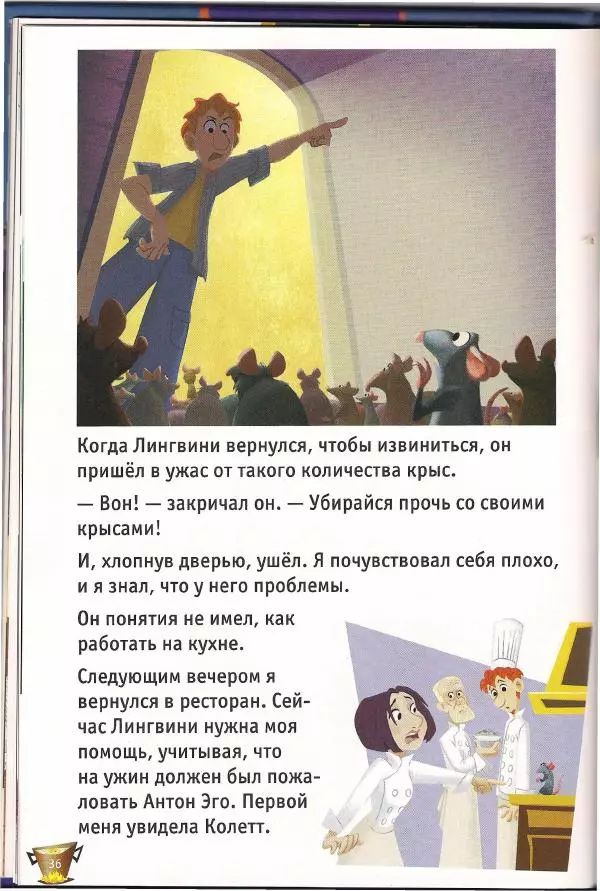 Когда Лингвини вернулся, чтобы извиниться, он пришёл в ужас от такого количества крыс.

— Вон! — закричал он. — Убирайся прочь со своими крысами!

И, хлопнув дверью, ушёл. Я почувствовал себя плохо, и я знал, что у него проблемы.

Он понятия не имел, как работать на кухне.

Следующим вечером я вернулся в ресторан. Сейчас Лингвини нужна моя помощь, учитывая, что на ужин должен был пожаловать Антон Эго. Первой меня увидела Колетт.

36